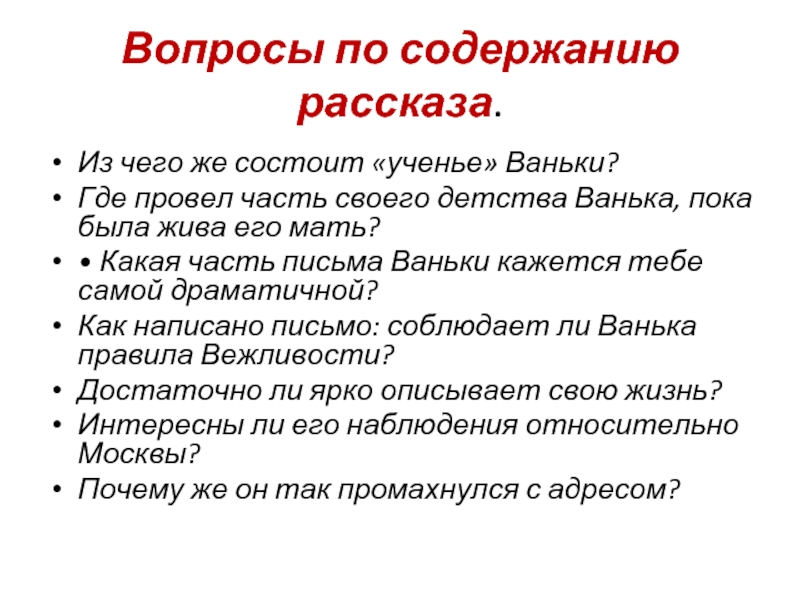 Вопросы по содержанию рассказа.

• Из чего же состоит «ученье» Ваньки?
• Где провел часть своего детства Ванька, пока была жива его мать?
• • Какая часть письма Ваньки кажется тебе самой драматичной?
• Как написано письмо: соблюдает ли Ванька правила Вежливости?
• Достаточно ли ярко описывает свою жизнь?
• Интересны ли его наблюдения относительно Москвы?
• Почему же он так промахнулся с адресом?